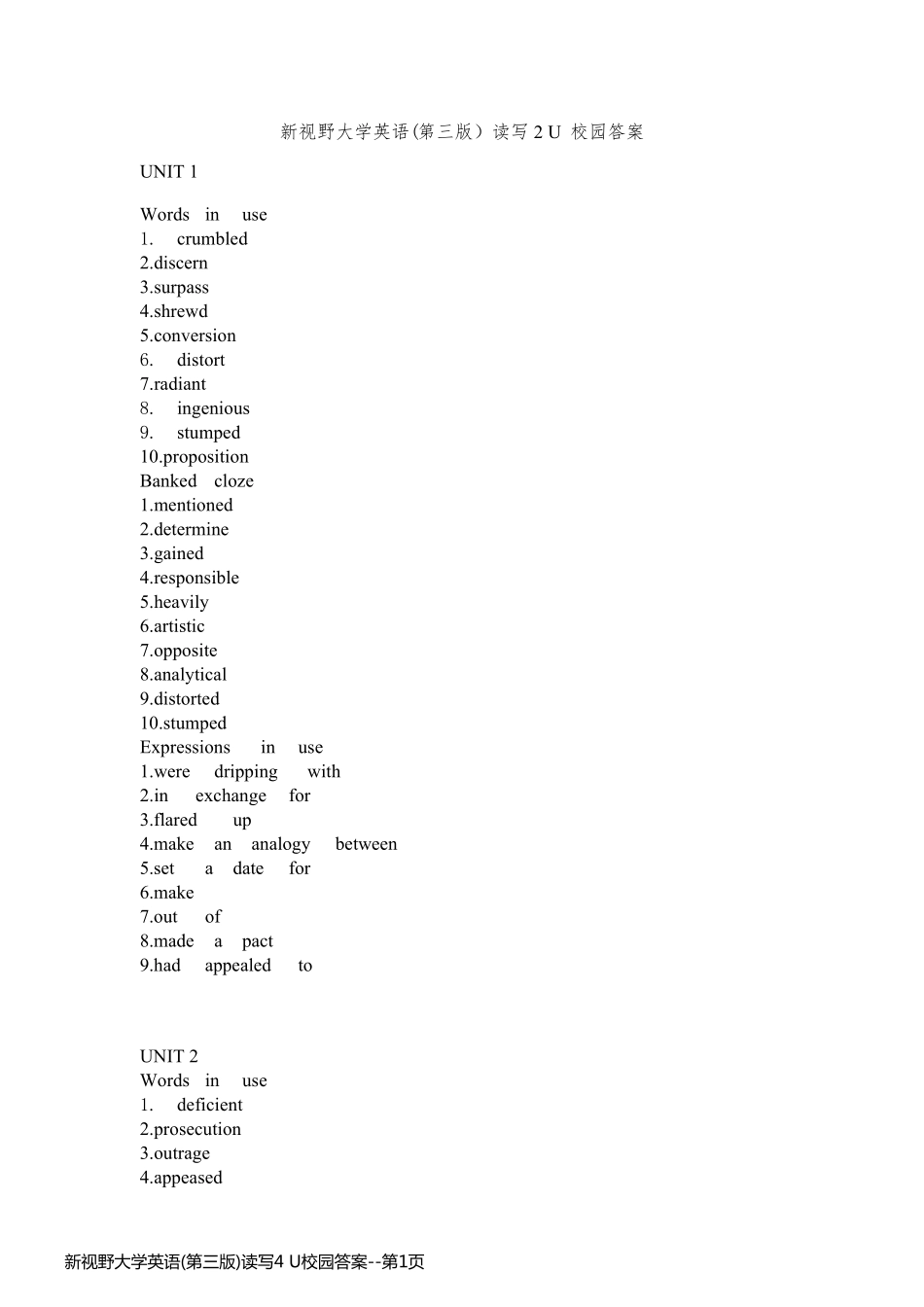 新视野大学英语(第三版）读写 2 U 校园答案

UNIT 1

Words in use
1. crumbled
2.discern
3.surpass
4.shrewd
5.conversion
6. distort
7.radiant
8. ingenious
9. stumped
10.proposition
Banked cloze
1.mentioned
2.determine
3.gained
4.responsible
5.heavily
6.artistic
7.opposite
8.analytical
9.distorted
10.stumped
Expressions in use
1.were dripping with
2.in exchange for
3.flared up
4.make an analogy between
5.set a date for
6.make
7.out of
8.made a pact
9.had appealed to

UNIT 2
Words in use
1. deficient
2.prosecution
3.outrage
4.appeased

新视野大学英语(第三版)读写4 U校园答案--第1页